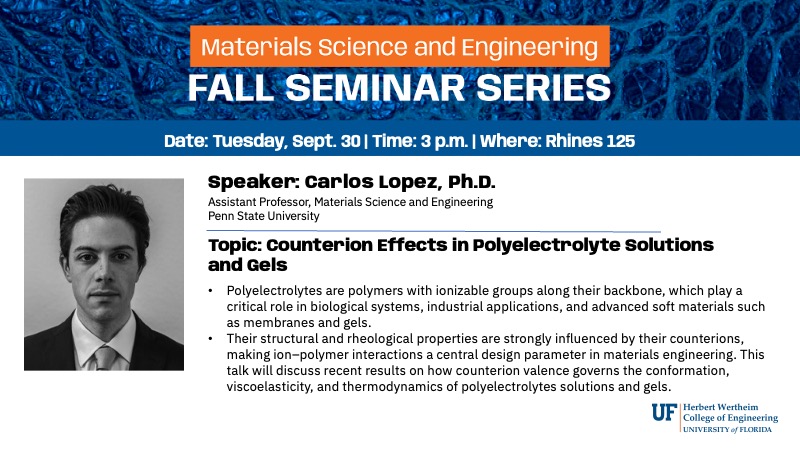 Materials Science and Engineering
FALL SEMINAR SERIES

Date: Tuesday, Sept. 30 | Time: 3 p.m. | Where: Rhines 125

Speaker: Carlos Lopez, Ph.D.
Assistant Professor, Materials Science and Engineering
Penn State University

Topic: Counterion Effects in Polyelectrolyte Solutions and Gels

• Polyelectrolytes are polymers with ionizable groups along their backbone, which play a critical role in biological systems, industrial applications, and advanced soft materials such as membranes and gels.
• Their structural and rheological properties are strongly influenced by their counterions, making ion–polymer interactions a central design parameter in materials engineering. This talk will discuss recent results on how counterion valence governs the conformation, viscoelasticity, and thermodynamics of polyelectrolytes solutions and gels.

UF Herbert Wertheim
College of Engineering
UNIVERSITY of FLORIDA